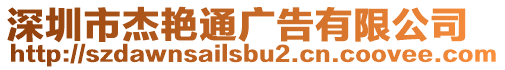 深圳市杰艳通广告有限公司
http://szdawnsailsbu2.cn.coovee.com